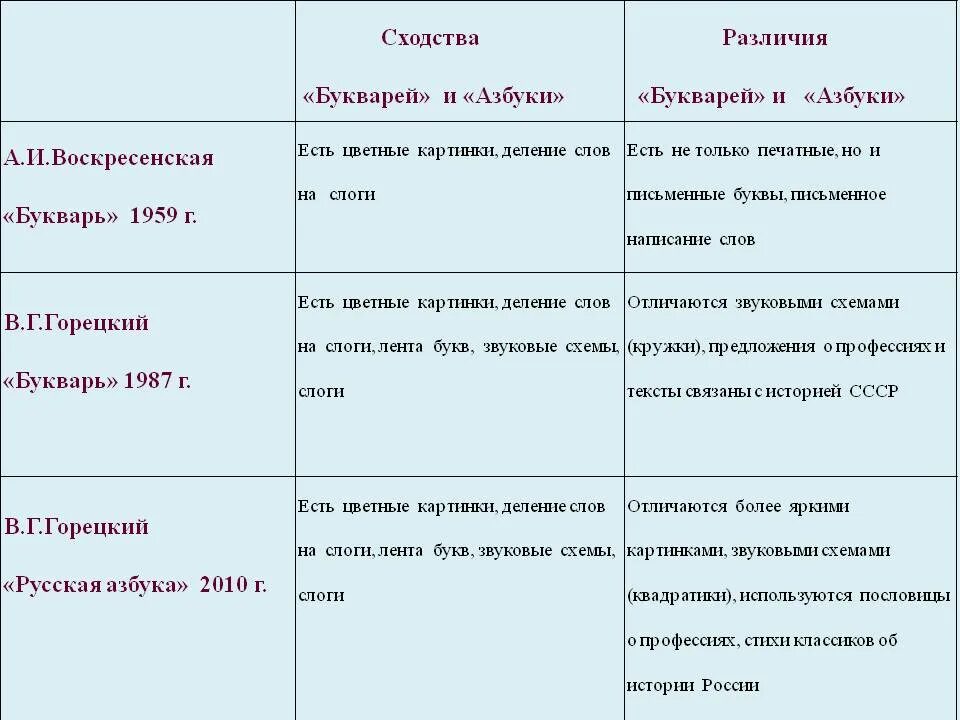 |  | Сходства «Букварей» и «Азбуки» | Различия «Букварей» и «Азбуки» |
|---|---|---|
| А.И.Воскресенская «Букварь» 1959 г. | Есть цветные картинки, деление слов на слоги | Есть не только печатные, но и письменные буквы, письменное написание слов |
| В.Г.Горецкий «Букварь» 1987 г. | Есть цветные картинки, деление слов на слоги, лента букв, звуковые схемы, слоги | Отличаются звуковыми схемами (кружки), предложения о профессиях и тексты связаны с историей СССР |
| В.Г.Горецкий «Русская азбука» 2010 г. | Есть цветные картинки, деление слов на слоги, лента букв, звуковые схемы, слоги | Отличаются более яркими картинками, звуковыми схемами (квадратики), используются пословицы о профессиях, стихи классиков об истории России |